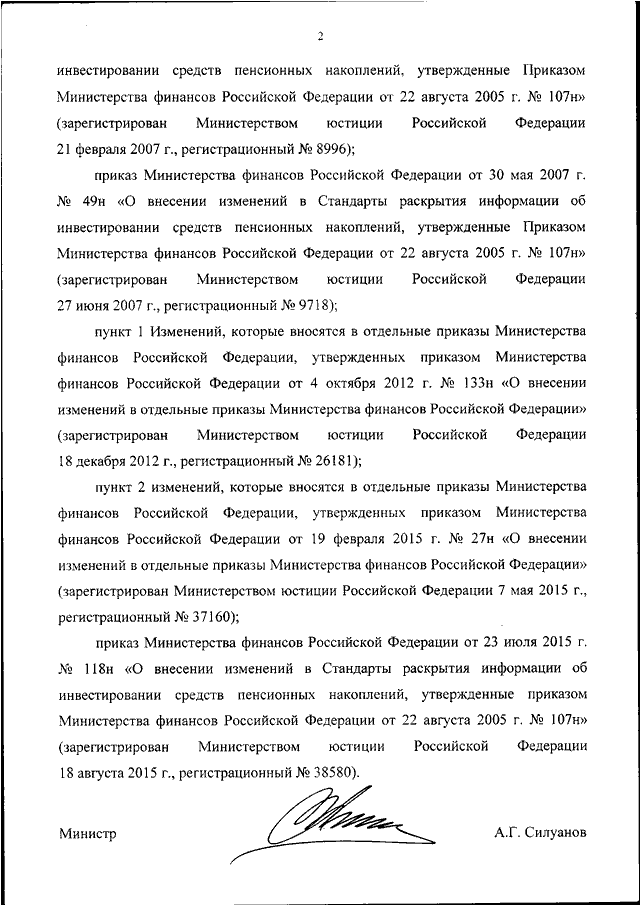 2

инвестировании средств пенсионных накоплений, утвержденные Приказом Министерства финансов Российской Федерации от 22 августа 2005 г. № 107н» (зарегистрирован Министерством юстиции Российской Федерации 21 февраля 2007 г., регистрационный № 8996);

приказ Министерства финансов Российской Федерации от 30 мая 2007 г. № 49н «О внесении изменений в Стандарты раскрытия информации об инвестировании средств пенсионных накоплений, утвержденные Приказом Министерства финансов Российской Федерации от 22 августа 2005 г. № 107н» (зарегистрирован Министерством юстиции Российской Федерации 27 июня 2007 г., регистрационный № 9718);

пункт 1 Изменений, которые вносятся в отдельные приказы Министерства финансов Российской Федерации, утвержденных приказом Министерства финансов Российской Федерации от 4 октября 2012 г. № 133н «О внесении изменений в отдельные приказы Министерства финансов Российской Федерации» (зарегистрирован Министерством юстиции Российской Федерации 18 декабря 2012 г., регистрационный № 26181);

пункт 2 изменений, которые вносятся в отдельные приказы Министерства финансов Российской Федерации, утвержденных приказом Министерства финансов Российской Федерации от 19 февраля 2015 г. № 27н «О внесении изменений в отдельные приказы Министерства финансов Российской Федерации» (зарегистрирован Министерством юстиции Российской Федерации 7 мая 2015 г., регистрационный № 37160);

приказ Министерства финансов Российской Федерации от 23 июля 2015 г. № 118н «О внесении изменений в Стандарты раскрытия информации об инвестировании средств пенсионных накоплений, утвержденные приказом Министерства финансов Российской Федерации от 22 августа 2005 г. № 107н» (зарегистрирован Министерством юстиции Российской Федерации 18 августа 2015 г., регистрационный № 38580).

Министр А.Г. Силуанов